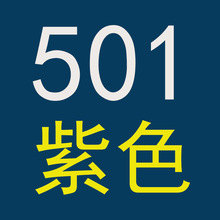 501
紫色